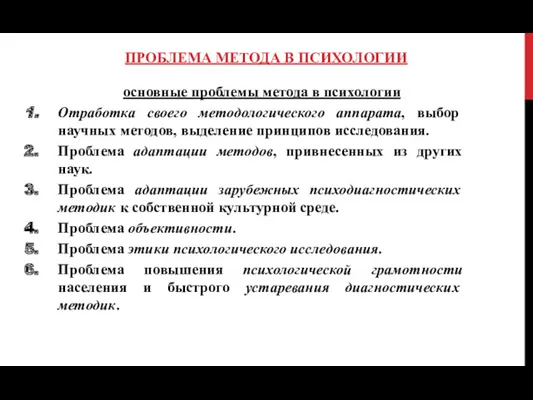 ПРОБЛЕМА МЕТОДА В ПСИХОЛОГИИ

основные проблемы метода в психологии

1. Отработка своего методологического аппарата, выбор научных методов, выделение принципов исследования.
2. Проблема адаптации методов, привнесенных из других наук.
3. Проблема адаптации зарубежных психодиагностических методик к собственной культурной среде.
4. Проблема объективности.
5. Проблема этики психологического исследования.
6. Проблема повышения психологической грамотности населения и быстрого устаревания диагностических методик.